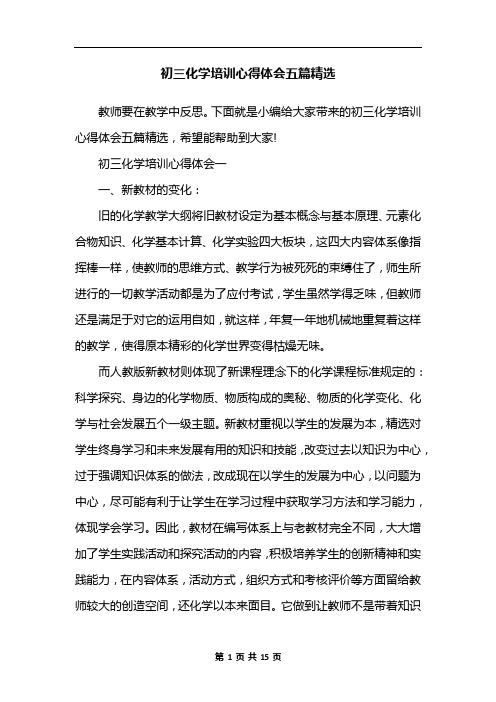 初三化学培训心得体会五篇精选

教师要在教学中反思。下面就是小编给大家带来的初三化学培训心得体会五篇精选，希望能帮助到大家!

初三化学培训心得体会一

一、新教材的变化：

旧的化学教学大纲将旧教材设定为基本概念与基本原理、元素化合物知识、化学基本计算、化学实验四大板块，这四大内容体系像指挥棒一样，使教师的思维方式、教学行为被死死的束缚住了，师生所进行的一切教学活动都是为了应付考试，学生虽然学得乏味，但教师还是满足于对它的运用自如，就这样，年复一年地机械地重复着这样的教学，使得原本精彩的化学世界变得枯燥无味。

而人教版新教材则体现了新课程理念下的化学课程标准规定的：科学探究、身边的化学物质、物质构成的奥秘、物质的化学变化、化学与社会发展五个一级主题。新教材重视以学生的发展为本，精选对学生终身学习和未来发展有用的知识和技能，改变过去以知识为中心，过于强调知识体系的做法，改成现在以学生的发展为中心，以问题为中心，尽可能有利于让学生在学习过程中获取学习方法和学习能力，体现学会学习。因此，教材在编写体系上与老教材完全不同，大大增加了学生实践活动和探究活动的内容，积极培养学生的创新精神和实践能力，在内容体系，活动方式，组织方式和考核评价等方面留给教师较大的创造空间，还化学以本来面目。它做到让教师不是带着知识

第 1 页 共 15 页